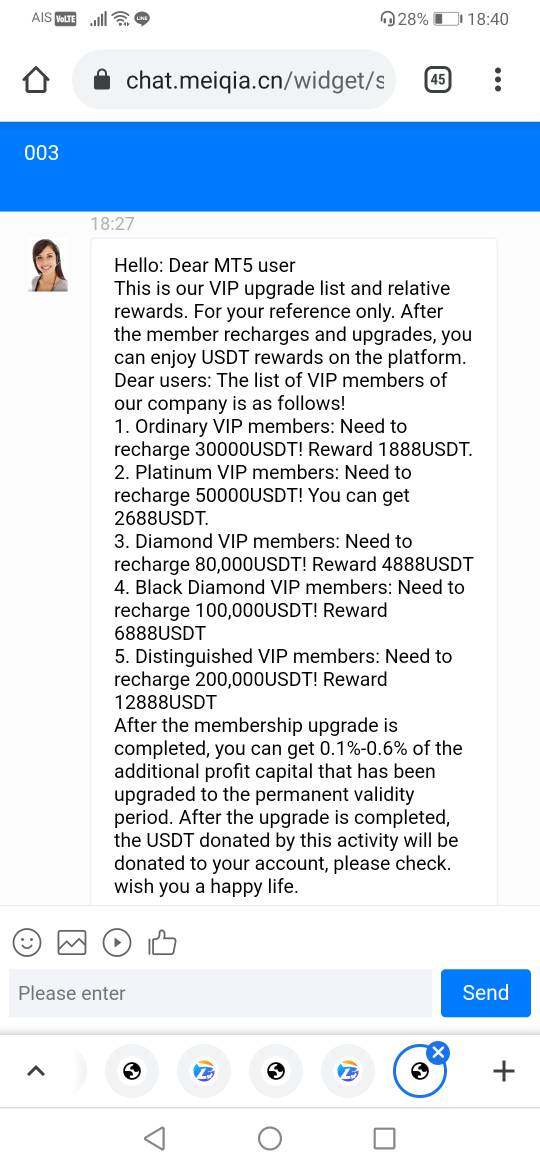 AIS VoLTE 28% 18:40

chat.meiqia.cn/widget/s

45

003

18:27

Hello: Dear MT5 user
This is our VIP upgrade list and relative rewards. For your reference only. After the member recharges and upgrades, you can enjoy USDT rewards on the platform.
Dear users: The list of VIP members of our company is as follows!
1. Ordinary VIP members: Need to recharge 30000USDT! Reward 1888USDT.
2. Platinum VIP members: Need to recharge 50000USDT! You can get 2688USDT.
3. Diamond VIP members: Need to recharge 80,000USDT! Reward 4888USDT
4. Black Diamond VIP members: Need to recharge 100,000USDT! Reward 6888USDT
5. Distinguished VIP members: Need to recharge 200,000USDT! Reward 12888USDT
After the membership upgrade is completed, you can get 0.1%-0.6% of the additional profit capital that has been upgraded to the permanent validity period. After the upgrade is completed, the USDT donated by this activity will be donated to your account, please check.
wish you a happy life.

Please enter

Send